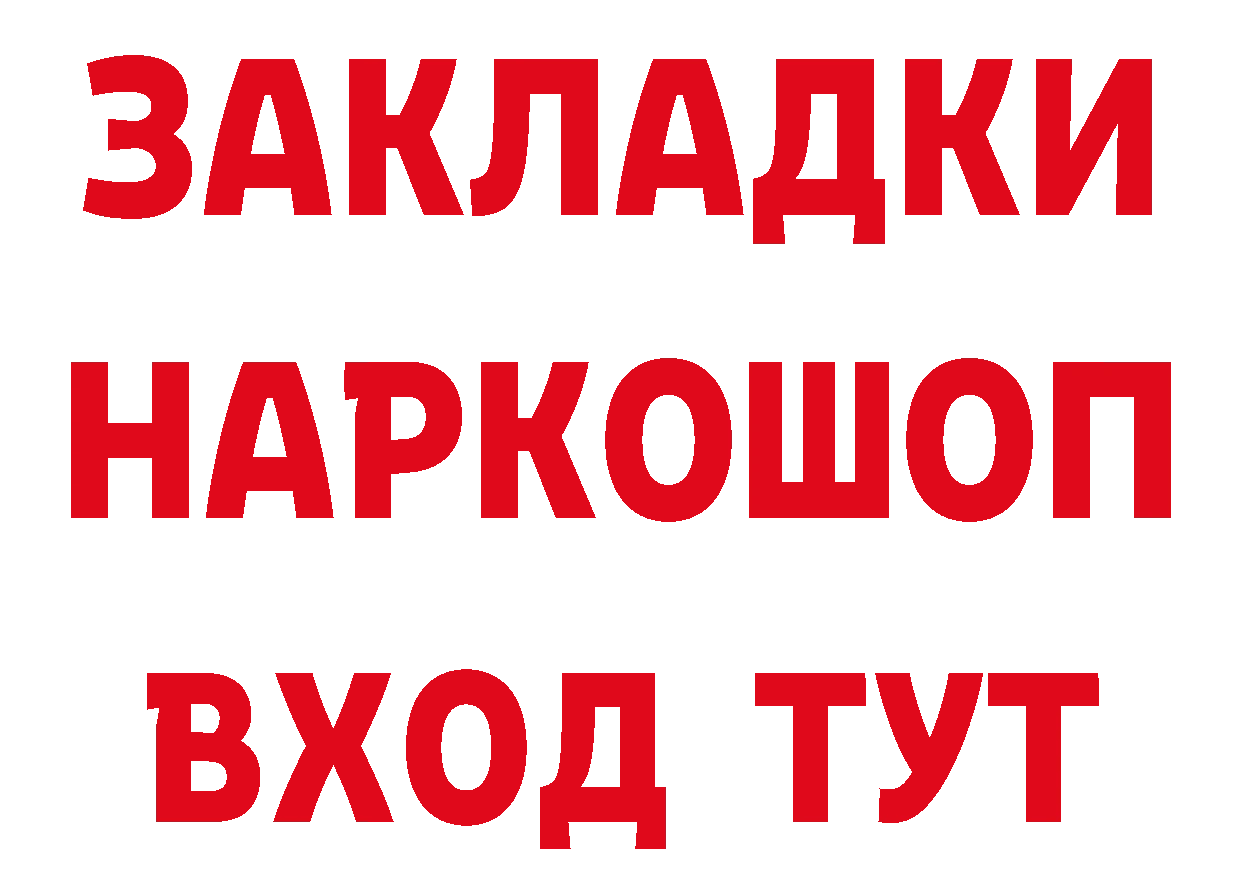 ЗАКЛАДКИ НАРКОШОП ВХОД ТУТ